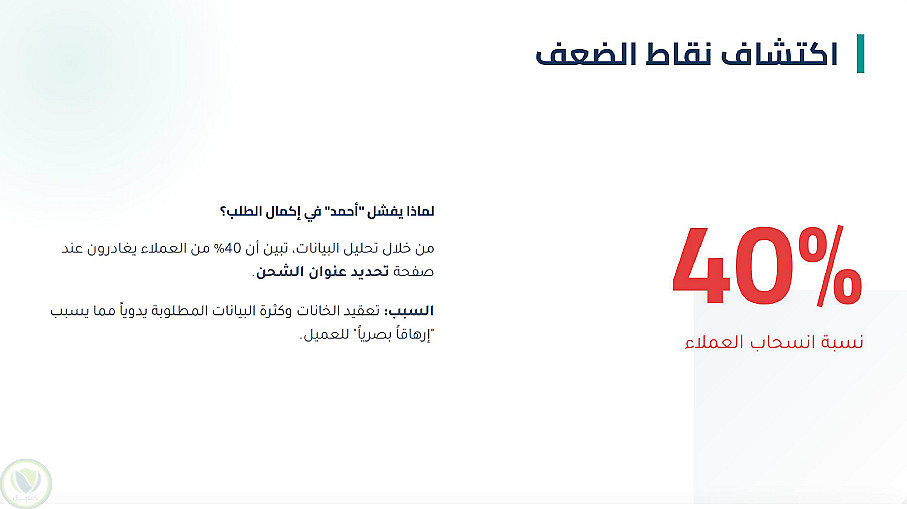 اكتشاف نقاط الضعف

40%

نسبة انسحاب العملاء

لماذا يفشل "أحمد" في إكمال الطلب؟

من خلال تحليل البيانات، تبين أن 40% من العملاء يغادرون عند صفحة تحديد عنوان الشحن.

السبب: تعقيد الخانات وكثرة البيانات المطلوبة يدوياً مما يسبب "إرهاقاً بصرياً" للعميل.